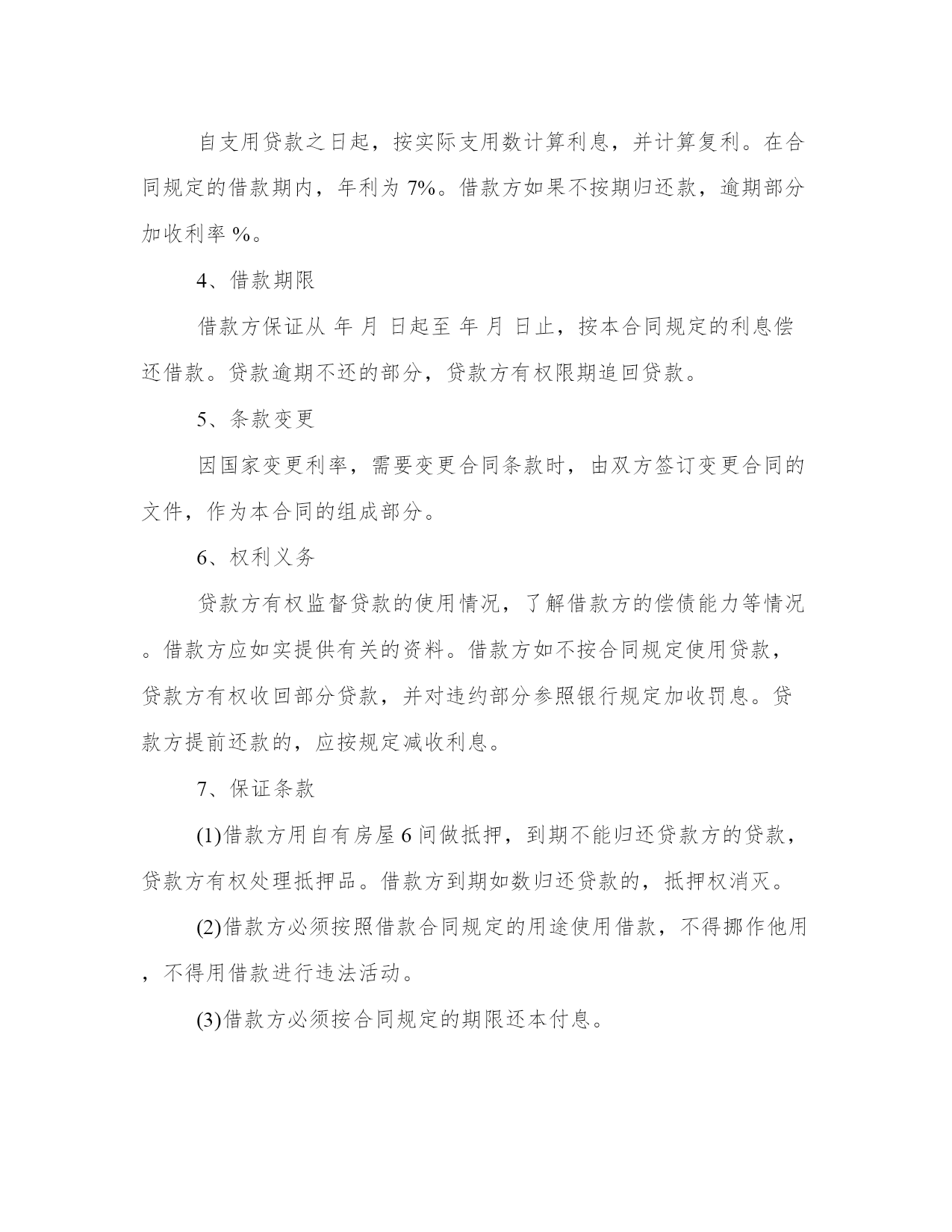 自支用贷款之日起，按实际支用数计算利息，并计算复利。在合同规定的借款期内，年利为 7%。借款方如果不按期归还款，逾期部分加收利率 %。

4、借款期限

借款方保证从 年 月 日起至 年 月 日止，按本合同规定的利息偿还借款。贷款逾期不还的部分，贷款方有权限期追回贷款。

5、条款变更

因国家变更利率，需要变更合同条款时，由双方签订变更合同的文件，作为本合同的组成部分。

6、权利义务

贷款方有权监督贷款的使用情况，了解借款方的偿债能力等情况。借款方应如实提供有关的资料。借款方如不按合同规定使用贷款，贷款方有权收回部分贷款，并对违约部分参照银行规定加收罚息。贷款方提前还款的，应按规定减收利息。

7、保证条款

(1)借款方用自有房屋 6 间做抵押，到期不能归还贷款方的贷款，贷款方有权处理抵押品。借款方到期如数归还贷款的，抵押权消灭。

(2)借款方必须按照借款合同规定的用途使用借款，不得挪作他用，不得用借款进行违法活动。

(3)借款方必须按合同规定的期限还本付息。